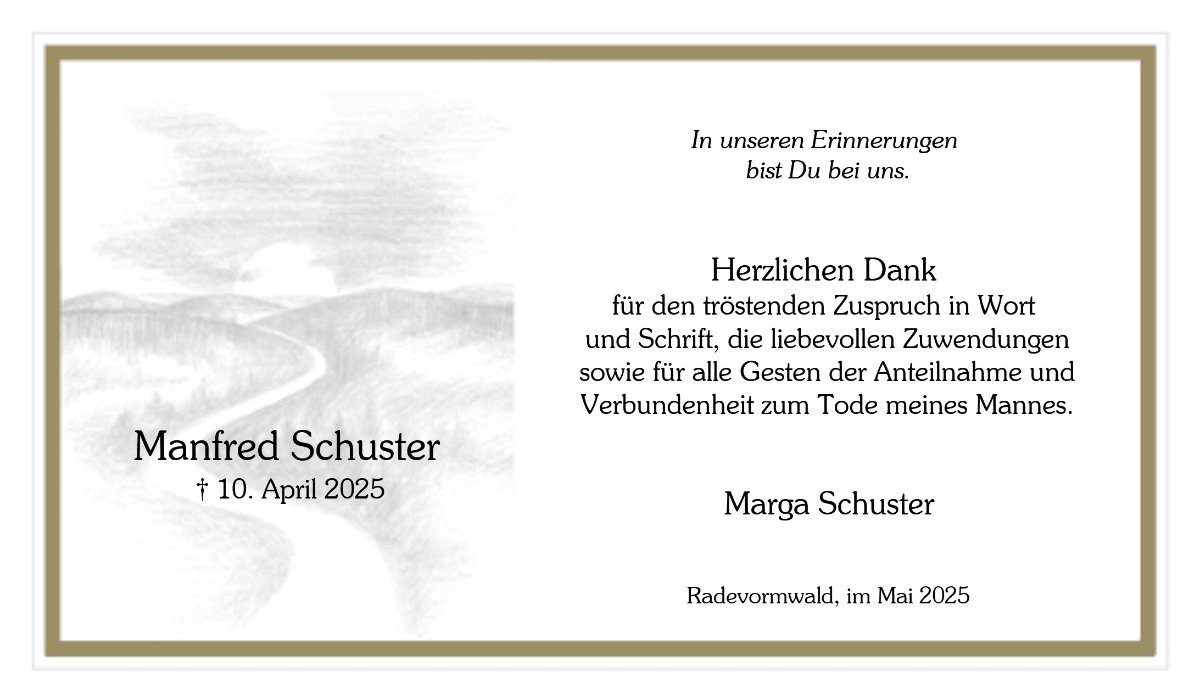 Manfred Schuster
† 10. April 2025

In unseren Erinnerungen
bist Du bei uns.

Herzlichen Dank
für den tröstenden Zuspruch in Wort und Schrift, die liebevollen Zuwendungen sowie für alle Gesten der Anteilnahme und Verbundenheit zum Tode meines Mannes.

Marga Schuster

Radevormwald, im Mai 2025